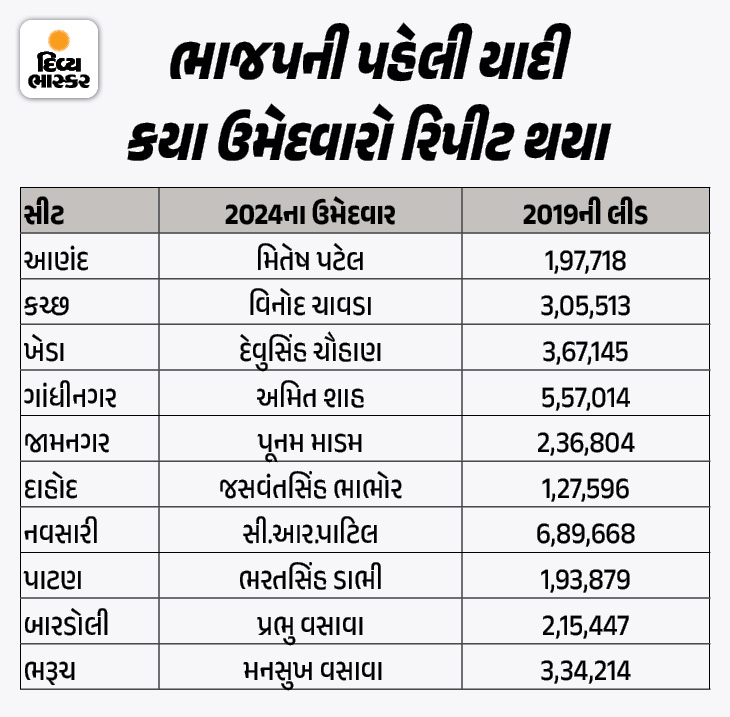 દિવ્ય ભાસ્કર

ભાજપની પહેલી યાદી
કયા ઉમેદવારો રિપીટ થયા

| સીટ | 2024ના ઉમેદવાર | 2019ની લીડ |
|---|---|---|
| આણંદ | મિતેષ પટેલ | 1,97,718 |
| કચ્છ | વિનોદ ચાવડા | 3,05,513 |
| ખેડા | દેવુસિંહ ચૌહાણ | 3,67,145 |
| ગાંધીનગર | અમિત શાહ | 5,57,014 |
| જામનગર | પૂનમ માડમ | 2,36,804 |
| દાહોદ | જસવંતસિંહ ભાભોર | 1,27,596 |
| નવસારી | સી.આર.પાટિલ | 6,89,668 |
| પાટણ | ભરતસિંહ ડાભી | 1,93,879 |
| બારડોલી | પ્રભુ વસાવા | 2,15,447 |
| ભરૂચ | મનસુખ વસાવા | 3,34,214 |